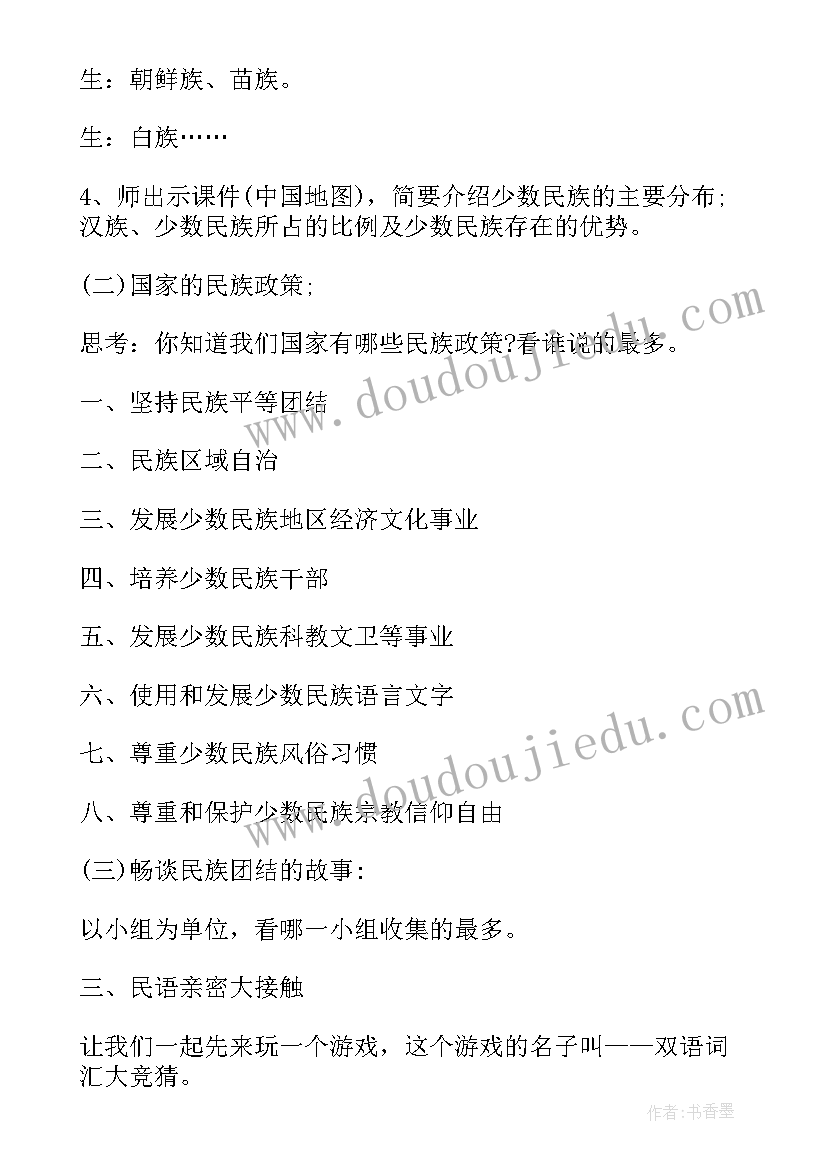 生：朝鲜族、苗族。

生：白族……

4、师出示课件(中国地图)，简要介绍少数民族的主要分布;汉族、少数民族所占的比例及少数民族存在的优势。

(二)国家的民族政策;

思考：你知道我们国家有哪些民族政策?看谁说的最多。

一、坚持民族平等团结

二、民族区域自治

三、发展少数民族地区经济文化事业

四、培养少数民族干部

五、发展少数民族科教文卫等事业

六、使用和发展少数民族语言文字

七、尊重少数民族风俗习惯

八、尊重和保护少数民族宗教信仰自由

(三)畅谈民族团结的故事:

以小组为单位，看哪一小组收集的最多。

三、民语亲密大接触

让我们一起先来玩一个游戏，这个游戏的名子叫——双语词汇大竞猜。

www.doudoujiedu.com

www.doudoujiedu.com

作者：书香墨